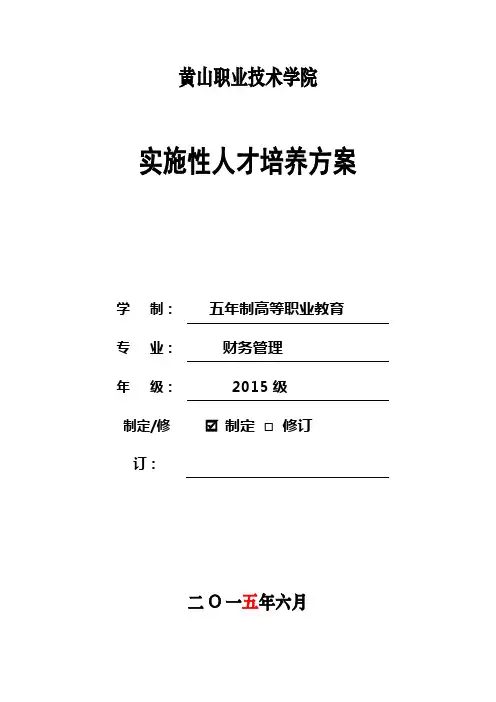 黄山职业技术学院

实施性人才培养方案

学 制： 五年制高等职业教育

专 业： 财务管理

年 级： 2015 级

制定/修订： ☑ 制定 □ 修订

二〇一五年六月